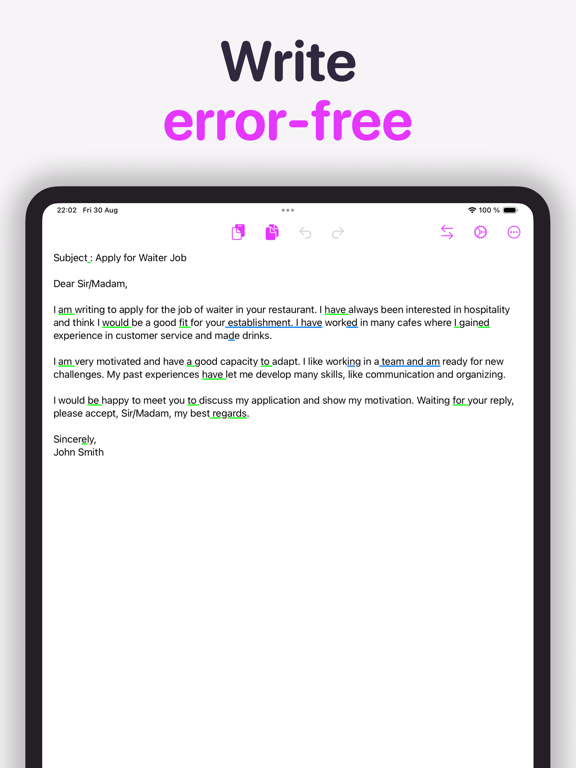 Write
error-free

22:02 Fri 30 Aug

100 %

Subject : Apply for Waiter Job

Dear Sir/Madam,

I am writing to apply for the job of waiter in your restaurant. I have always been interested in hospitality and think I would be a good fit for your establishment. I have worked in many cafes where I gained experience in customer service and made drinks.

I am very motivated and have a good capacity to adapt. I like working in a team and am ready for new challenges. My past experiences have let me develop many skills, like communication and organizing.

I would be happy to meet you to discuss my application and show my motivation. Waiting for your reply, please accept, Sir/Madam, my best regards.

Sincerely,
John Smith